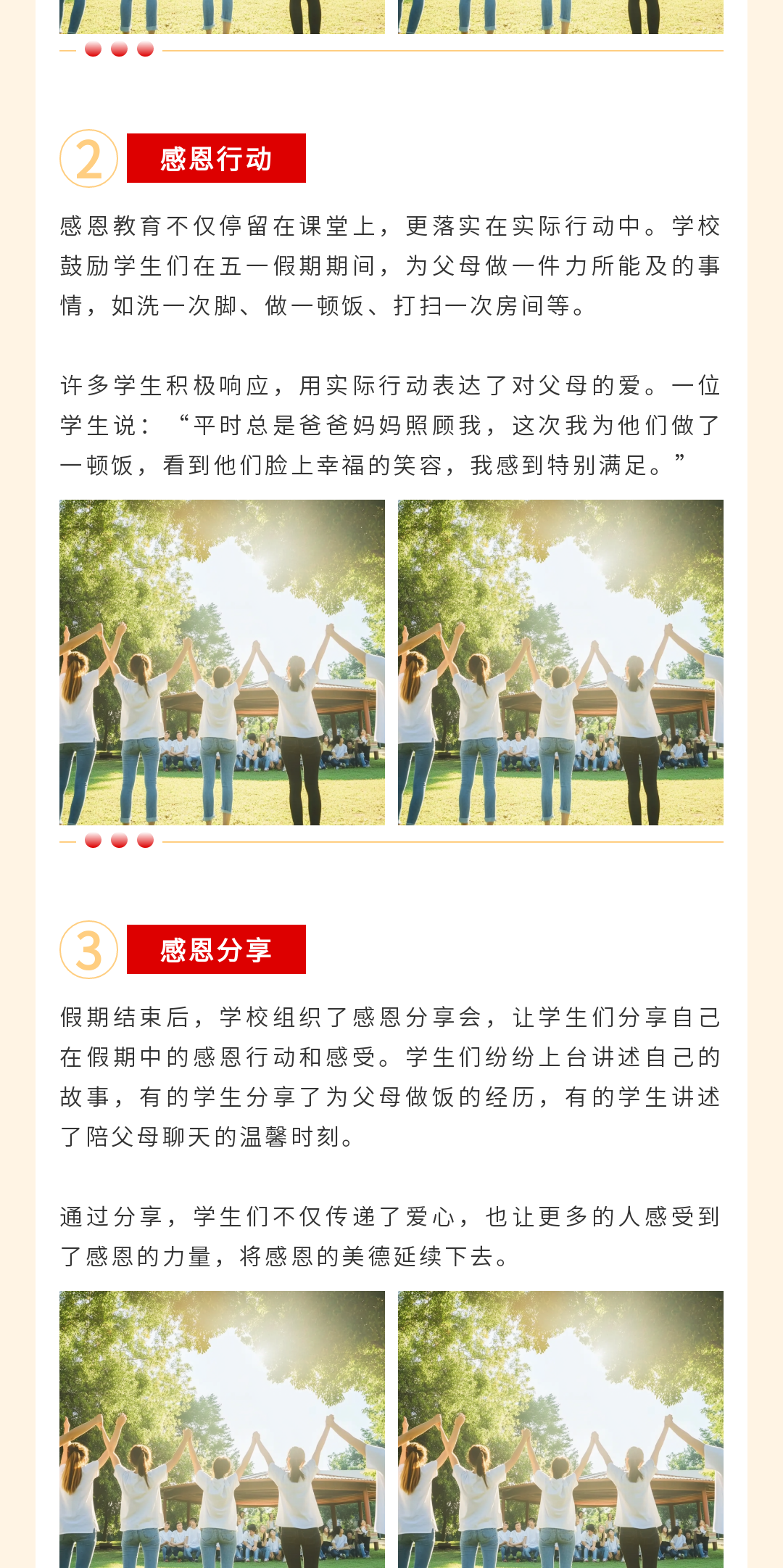 2

感恩行动

感恩教育不仅停留在课堂上，更落实在实际行动中。学校鼓励学生们在五一假期期间，为父母做一件力所能及的事情，如洗一次脚、做一顿饭、打扫一次房间等。

许多学生积极响应，用实际行动表达了对父母的爱。一位学生说：“平时总是爸爸妈妈照顾我，这次我为他们做了一顿饭，看到他们脸上幸福的笑容，我感到特别满足。”

3

感恩分享

假期结束后，学校组织了感恩分享会，让学生们分享自己在假期中的感恩行动和感受。学生们纷纷上台讲述自己的故事，有的学生分享了为父母做饭的经历，有的学生讲述了陪父母聊天的温馨时刻。

通过分享，学生们不仅传递了爱心，也让更多的人感受到了感恩的力量，将感恩的美德延续下去。